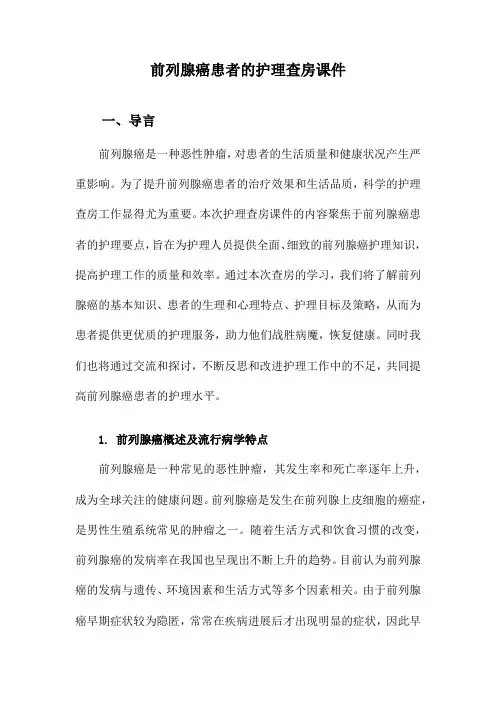 前列腺癌患者的护理查房课件

一、导言

前列腺癌是一种恶性肿瘤，对患者的生活质量和健康状况产生严重影响。为了提升前列腺癌患者的治疗效果和生活品质，科学的护理查房工作显得尤为重要。本次护理查房课件的内容聚焦于前列腺癌患者的护理要点，旨在为护理人员提供全面、细致的前列腺癌护理知识，提高护理工作的质量和效率。通过本次查房的学习，我们将了解前列腺癌的基本知识、患者的生理和心理特点、护理目标及策略，从而为患者提供更优质的护理服务，助力他们战胜病魔，恢复健康。同时我们也将通过交流和探讨，不断反思和改进护理工作中的不足，共同提高前列腺癌患者的护理水平。

1. 前列腺癌概述及流行病学特点

前列腺癌是一种常见的恶性肿瘤，其发生率和死亡率逐年上升，成为全球关注的健康问题。前列腺癌是发生在前列腺上皮细胞的癌症，是男性生殖系统常见的肿瘤之一。随着生活方式和饮食习惯的改变，前列腺癌的发病率在我国也呈现出不断上升的趋势。目前认为前列腺癌的发病与遗传、环境因素和生活方式等多个因素相关。由于前列腺癌早期症状较为隐匿，常常在疾病进展后才出现明显的症状，因此早